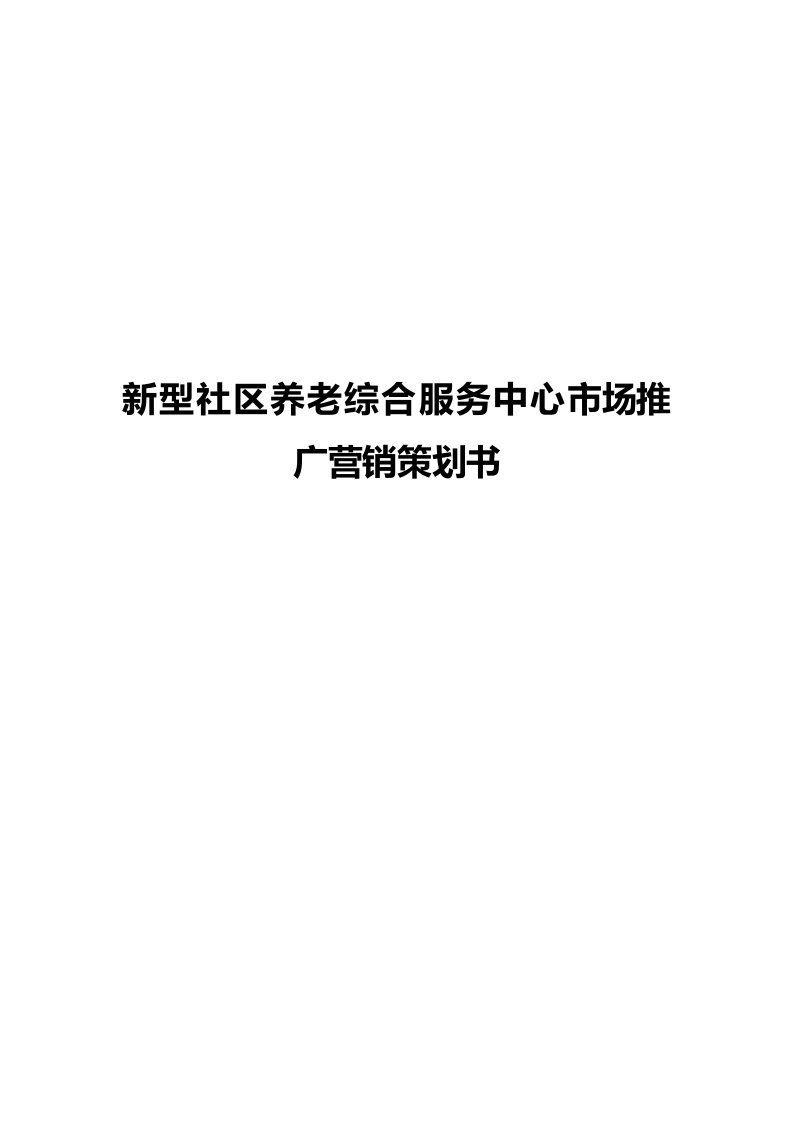 新型社区养老综合服务中心市场推广营销策划书